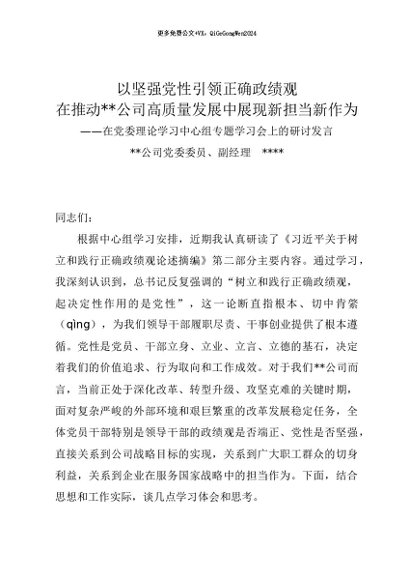 更多免费公文+VX：QiGeGongWen2024

以坚强党性引领正确政绩观
在推动**公司高质量发展中展现新担当新作为
——在党委理论学习中心组专题学习会上的研讨发言

**公司党委委员、副经理 ****

同志们：

根据中心组学习安排，近期我认真研读了《习近平关于树立和践行正确政绩观论述摘编》第二部分主要内容。通过学习，我深刻认识到，总书记反复强调的“树立和践行正确政绩观，起决定性作用的是党性”，这一论断直指根本、切中肯綮（qìng），为我们领导干部履职尽责、干事创业提供了根本遵循。党性是党员、干部立身、立业、立言、立德的基石，决定着我们的价值追求、行为取向和工作成效。对于我们**公司而言，当前正处于深化改革、转型升级、攻坚克难的关键时期，面对复杂严峻的外部环境和艰巨繁重的改革发展稳定任务，全体党员干部特别是领导干部的政绩观是否端正、党性是否坚强，直接关系到公司战略目标的实现，关系到广大职工群众的切身利益，关系到企业在服务国家战略中的担当作为。下面，结合思想和工作实际，谈几点学习体会和思考。